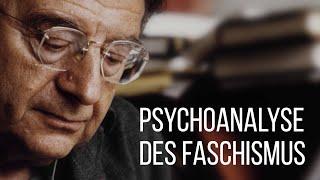 PSYCHOANALYSE DES FASCHISMUS